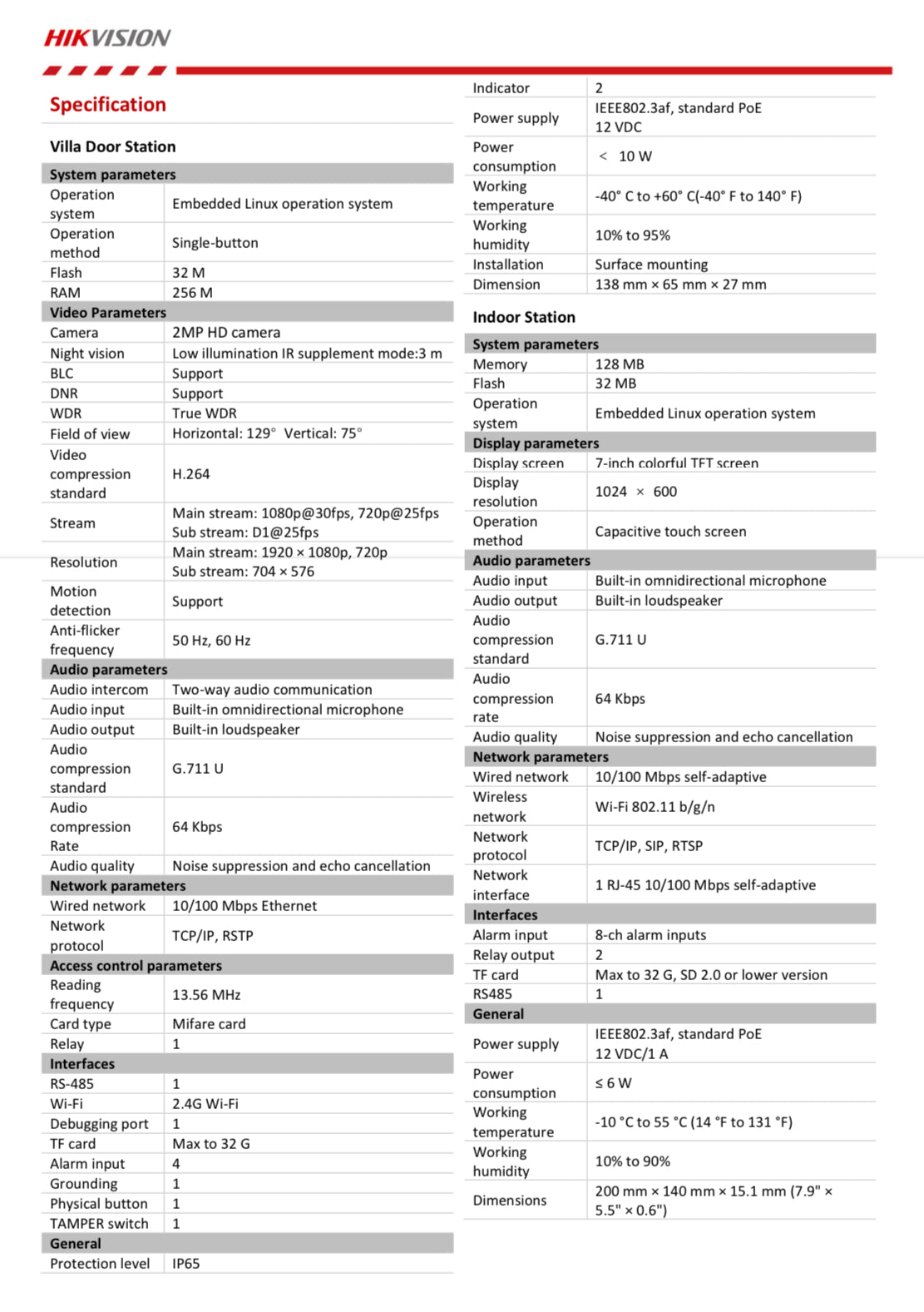 HIKVISION

Specification

Villa Door Station

| System parameters | |
|---|---|
| Operation system | Embedded Linux operation system |
| Operation method | Single-button |
| Flash | 32 M |
| RAM | 256 M |
| Video Parameters | |
| Camera | 2MP HD camera |
| Night vision | Low illumination IR supplement mode:3 m |
| BLC | Support |
| DNR | Support |
| WDR | True WDR |
| Field of view | Horizontal: 129° Vertical: 75° |
| Video compression standard | H.264 |
| Stream | Main stream: 1080p@30fps, 720p@25fps Sub stream: D1@25fps |
| Resolution | Main stream: 1920 × 1080p, 720p Sub stream: 704 × 576 |
| Motion detection | Support |
| Anti-flicker frequency | 50 Hz, 60 Hz |
| Audio parameters | |
| Audio intercom | Two-way audio communication |
| Audio input | Built-in omnidirectional microphone |
| Audio output | Built-in loudspeaker |
| Audio compression standard | G.711 U |
| Audio compression Rate | 64 Kbps |
| Audio quality | Noise suppression and echo cancellation |
| Network parameters | |
| Wired network | 10/100 Mbps Ethernet |
| Network protocol | TCP/IP, RSTP |
| Access control parameters | |
| Reading frequency | 13.56 MHz |
| Card type | Mifare card |
| Relay | 1 |
| Interfaces | |
| RS-485 | 1 |
| Wi-Fi | 2.4G Wi-Fi |
| Debugging port | 1 |
| TF card | Max to 32 G |
| Alarm input | 4 |
| Grounding | 1 |
| Physical button | 1 |
| TAMPER switch | 1 |
| General | |
| Protection level | IP65 |

| Indicator | 2 |
|---|---|
| Power supply | IEEE802.3af, standard PoE 12 VDC |
| Power consumption | < 10 W |
| Working temperature | -40° C to +60° C(-40° F to 140° F) |
| Working humidity | 10% to 95% |
| Installation | Surface mounting |
| Dimension | 138 mm × 65 mm × 27 mm |

Indoor Station

| System parameters | |
|---|---|
| Memory | 128 MB |
| Flash | 32 MB |
| Operation system | Embedded Linux operation system |
| Display parameters | |
| Display screen | 7-inch colorful TFT screen |
| Display resolution | 1024 × 600 |
| Operation method | Capacitive touch screen |
| Audio parameters | |
| Audio input | Built-in omnidirectional microphone |
| Audio output | Built-in loudspeaker |
| Audio compression standard | G.711 U |
| Audio compression rate | 64 Kbps |
| Audio quality | Noise suppression and echo cancellation |
| Network parameters | |
| Wired network | 10/100 Mbps self-adaptive |
| Wireless network | Wi-Fi 802.11 b/g/n |
| Network protocol | TCP/IP, SIP, RTSP |
| Network interface | 1 RJ-45 10/100 Mbps self-adaptive |
| Interfaces | |
| Alarm input | 8-ch alarm inputs |
| Relay output | 2 |
| TF card | Max to 32 G, SD 2.0 or lower version |
| RS485 | 1 |
| General | |
| Power supply | IEEE802.3af, standard PoE 12 VDC/1 A |
| Power consumption | ≤ 6 W |
| Working temperature | -10 °C to 55 °C (14 °F to 131 °F) |
| Working humidity | 10% to 90% |
| Dimensions | 200 mm × 140 mm × 15.1 mm (7.9" × 5.5" × 0.6") |